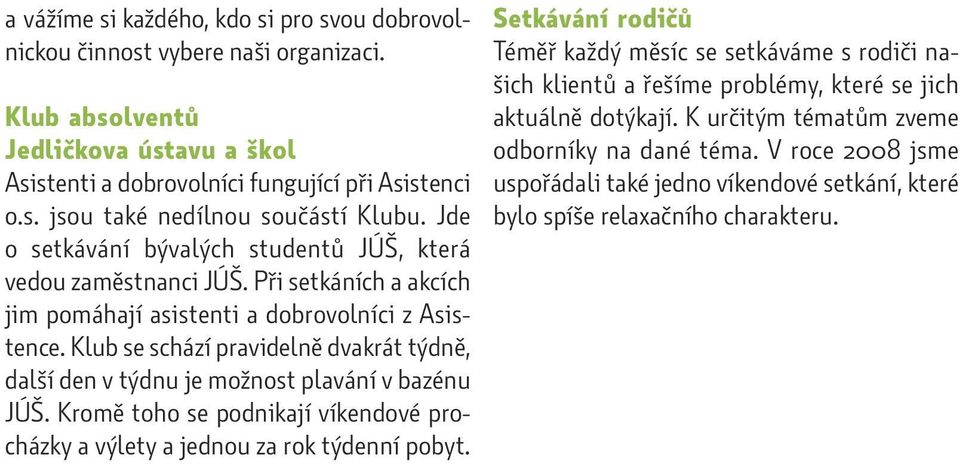 a vážíme si každého, kdo si pro svou dobrovolnickou činnost vybere naši organizaci.

Klub absolventů
Jedličkova ústavu a škol
Asistenti a dobrovolníci fungující při Asistenci o.s. jsou také nedílnou součástí Klubu. Jde o setkávání bývalých studentů JÚŠ, která vedou zaměstnanci JÚŠ. Při setkáních a akcích jim pomáhají asistenti a dobrovolníci z Asistence. Klub se schází pravidelně dvakrát týdně, další den v týdnu je možnost plavání v bazénu JÚŠ. Kromě toho se podnikají víkendové procházky a výlety a jednou za rok týdenní pobyt.

Setkávání rodičů
Téměř každý měsíc se setkáváme s rodiči našich klientů a řešíme problémy, které se jich aktuálně dotýkají. K určitým tématům zveme odborníky na dané téma. V roce 2008 jsme uspořádali také jedno víkendové setkání, které bylo spíše relaxačního charakteru.